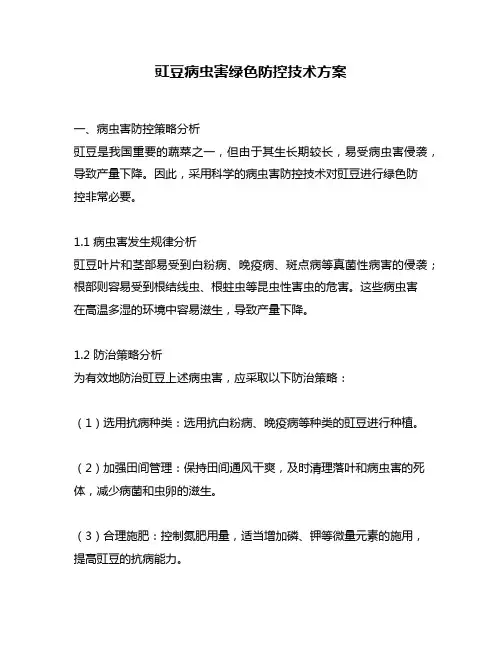 豇豆病虫害绿色防控技术方案

一、病虫害防控策略分析
豇豆是我国重要的蔬菜之一，但由于其生长期较长，易受病虫害侵袭，导致产量下降。因此，采用科学的病虫害防控技术对豇豆进行绿色防控非常必要。

1.1 病虫害发生规律分析
豇豆叶片和茎部易受到白粉病、晚疫病、斑点病等真菌性病害的侵袭；根部则容易受到根结线虫、根蛀虫等昆虫性害虫的危害。这些病虫害在高温多湿的环境中容易滋生，导致产量下降。

1.2 防治策略分析
为有效地防治豇豆上述病虫害，应采取以下防治策略：

（1）选用抗病种类：选用抗白粉病、晚疫病等种类的豇豆进行种植。

（2）加强田间管理：保持田间通风干爽，及时清理落叶和病虫害的死体，减少病菌和虫卵的滋生。

（3）合理施肥：控制氮肥用量，适当增加磷、钾等微量元素的施用，提高豇豆的抗病能力。